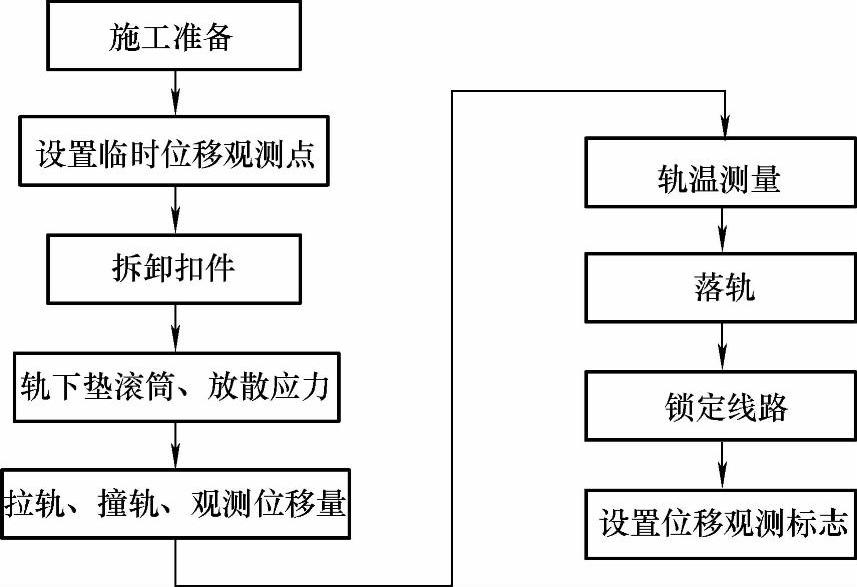 施工准备

设置临时位移观测点

拆卸扣件

轨下垫滚筒、放散应力

拉轨、撞轨、观测位移量

轨温测量

落轨

锁定线路

设置位移观测标志